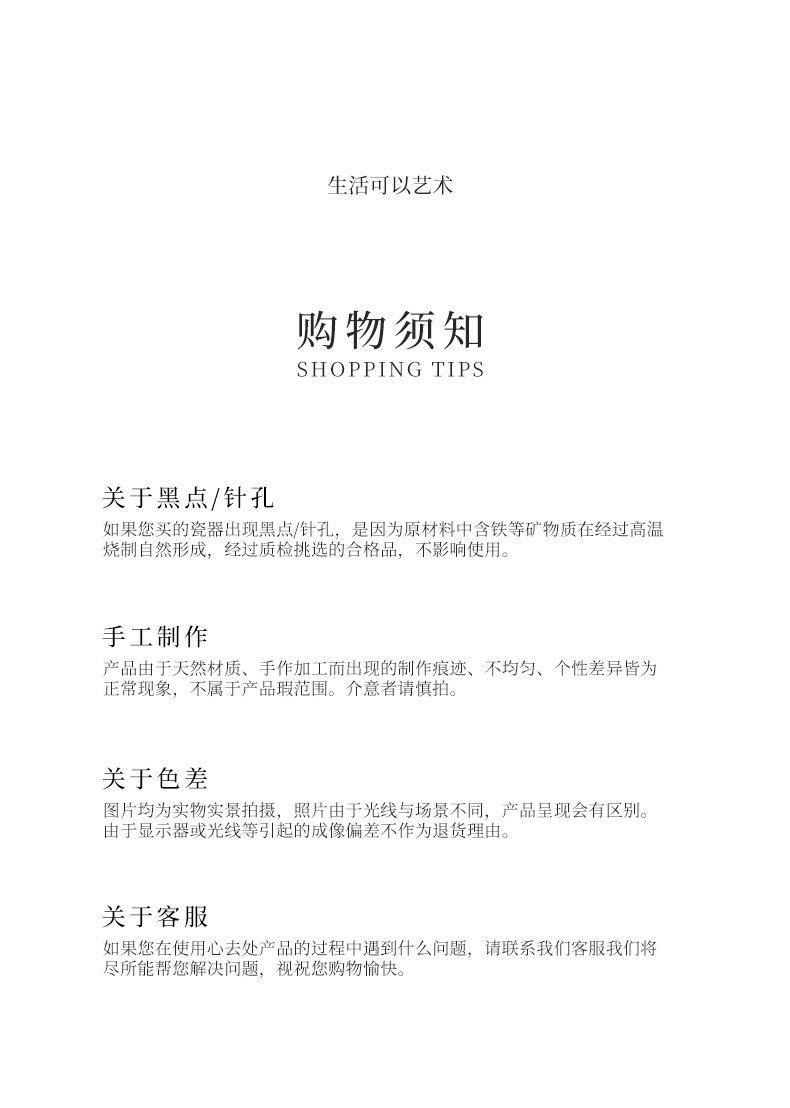 生活可以艺术

购物须知
SHOPPING TIPS

关于黑点/针孔
如果您买的瓷器出现黑点/针孔，是因为原材料中含铁等矿物质在经过高温烧制自然形成，经过质检挑选的合格品，不影响使用。

手工制作
产品由于天然材质、手作加工而出现的制作痕迹、不均匀、个性差异皆为正常现象，不属于产品瑕范围。介意者请慎拍。

关于色差
图片均为实物实景拍摄，照片由于光线与场景不同，产品呈现会有区别。由于显示器或光线等引起的成像偏差不作为退货理由。

关于客服
如果您在使用心去处产品的过程中遇到什么问题，请联系我们客服我们将尽所能帮您解决问题，视祝您购物愉快。